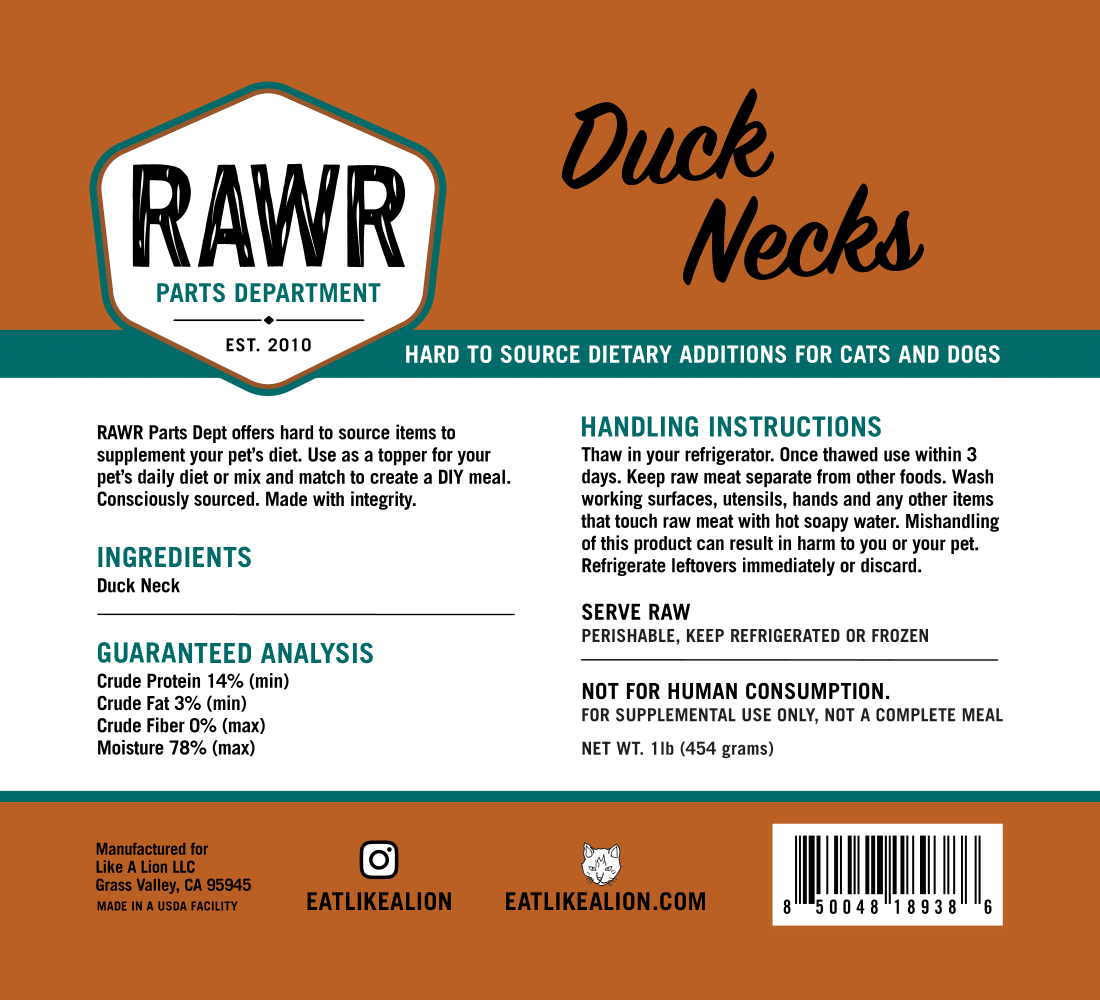 RAWR
PARTS DEPARTMENT
EST. 2010

Duck Necks

HARD TO SOURCE DIETARY ADDITIONS FOR CATS AND DOGS

RAWR Parts Dept offers hard to source items to supplement your pet's diet. Use as a topper for your pet's daily diet or mix and match to create a DIY meal. Consciously sourced. Made with integrity.

INGREDIENTS
Duck Neck

GUARANTEED ANALYSIS
Crude Protein 14% (min)
Crude Fat 3% (min)
Crude Fiber 0% (max)
Moisture 78% (max)

HANDLING INSTRUCTIONS
Thaw in your refrigerator. Once thawed use within 3 days. Keep raw meat separate from other foods. Wash working surfaces, utensils, hands and any other items that touch raw meat with hot soapy water. Mishandling of this product can result in harm to you or your pet. Refrigerate leftovers immediately or discard.

SERVE RAW
PERISHABLE, KEEP REFRIGERATED OR FROZEN

NOT FOR HUMAN CONSUMPTION.
FOR SUPPLEMENTAL USE ONLY, NOT A COMPLETE MEAL

NET WT. 1lb (454 grams)

Manufactured for
Like A Lion LLC
Grass Valley, CA 95945
MADE IN A USDA FACILITY

EATLIKEALION

EATLIKEALION.COM

8 50048 18938 6